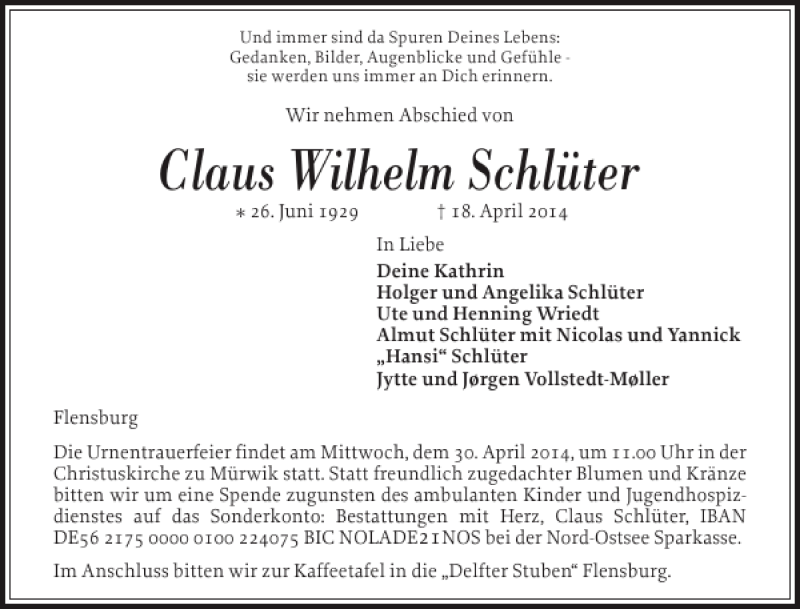 Und immer sind da Spuren Deines Lebens:
Gedanken, Bilder, Augenblicke und Gefühle -
sie werden uns immer an Dich erinnern.

Wir nehmen Abschied von

Claus Wilhelm Schlüter

∗ 26. Juni 1929 † 18. April 2014

In Liebe

Deine Kathrin
Holger und Angelika Schlüter
Ute und Henning Wriedt
Almut Schlüter mit Nicolas und Yannick
„Hansi“ Schlüter
Jytte und Jørgen Vollstedt-Møller

Flensburg

Die Urnentrauerfeier findet am Mittwoch, dem 30. April 2014, um 11.00 Uhr in der Christuskirche zu Mürwik statt. Statt freundlich zugedachter Blumen und Kränze bitten wir um eine Spende zugunsten des ambulanten Kinder und Jugendhospizdienstes auf das Sonderkonto: Bestattungen mit Herz, Claus Schlüter, IBAN DE56 2175 0000 0100 224075 BIC NOLADE21NOS bei der Nord-Ostsee Sparkasse.

Im Anschluss bitten wir zur Kaffeetafel in die „Delfter Stuben“ Flensburg.